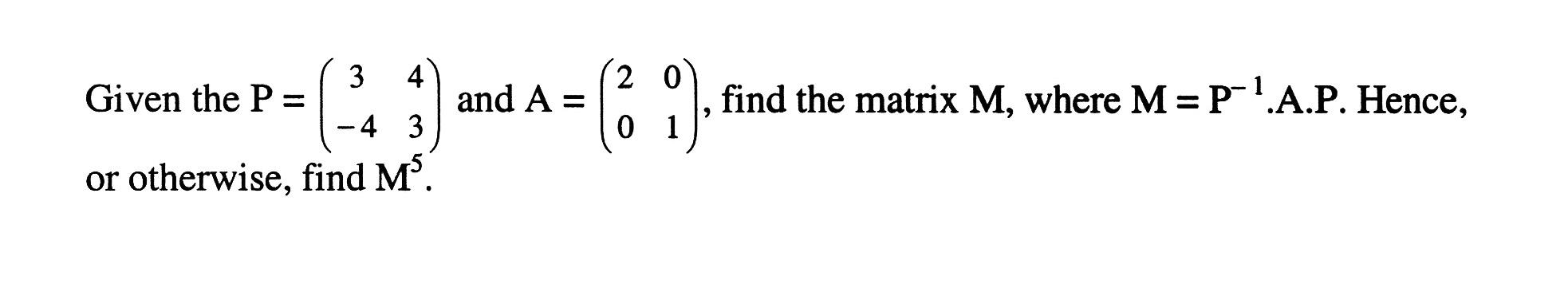 Given the $P = \begin{pmatrix} 3 & 4 \\ -4 & 3 \end{pmatrix}$ and $A = \begin{pmatrix} 2 & 0 \\ 0 & 1 \end{pmatrix}$, find the matrix M, where $M = P^{-1}.A.P$. Hence, or otherwise, find $M^5$.